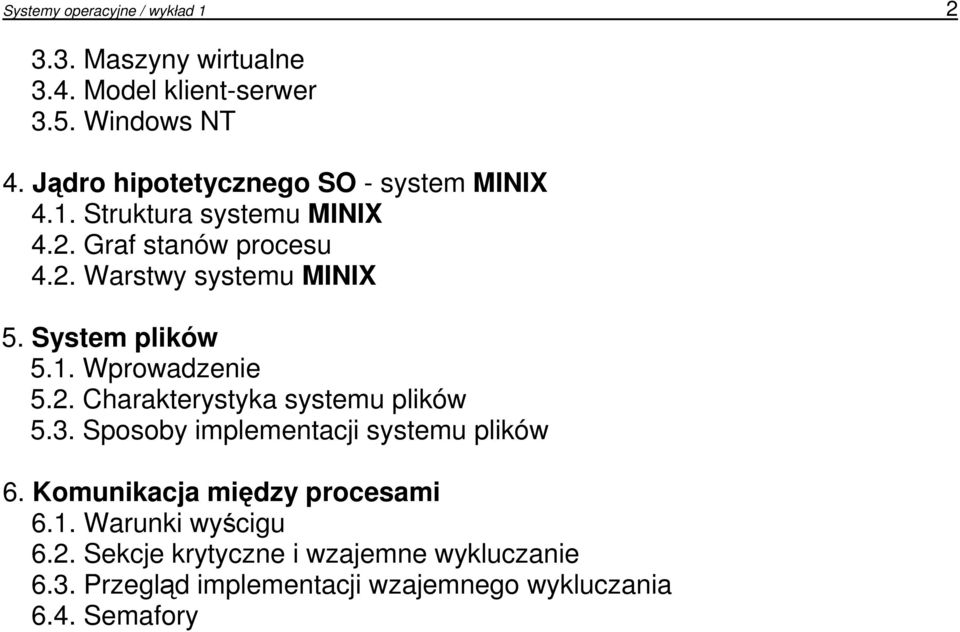 Systemy operacyjne / wykład 1 2

3.3. Maszyny wirtualne
3.4. Model klient-serwer
3.5. Windows NT

4. Jądro hipotetycznego SO - system MINIX
4.1. Struktura systemu MINIX
4.2. Graf stanów procesu
4.2. Warstwy systemu MINIX

5. System plików
5.1. Wprowadzenie
5.2. Charakterystyka systemu plików
5.3. Sposoby implementacji systemu plików

6. Komunikacja między procesami
6.1. Warunki wyścigu
6.2. Sekcje krytyczne i wzajemne wykluczanie
6.3. Przegląd implementacji wzajemnego wykluczania
6.4. Semafory